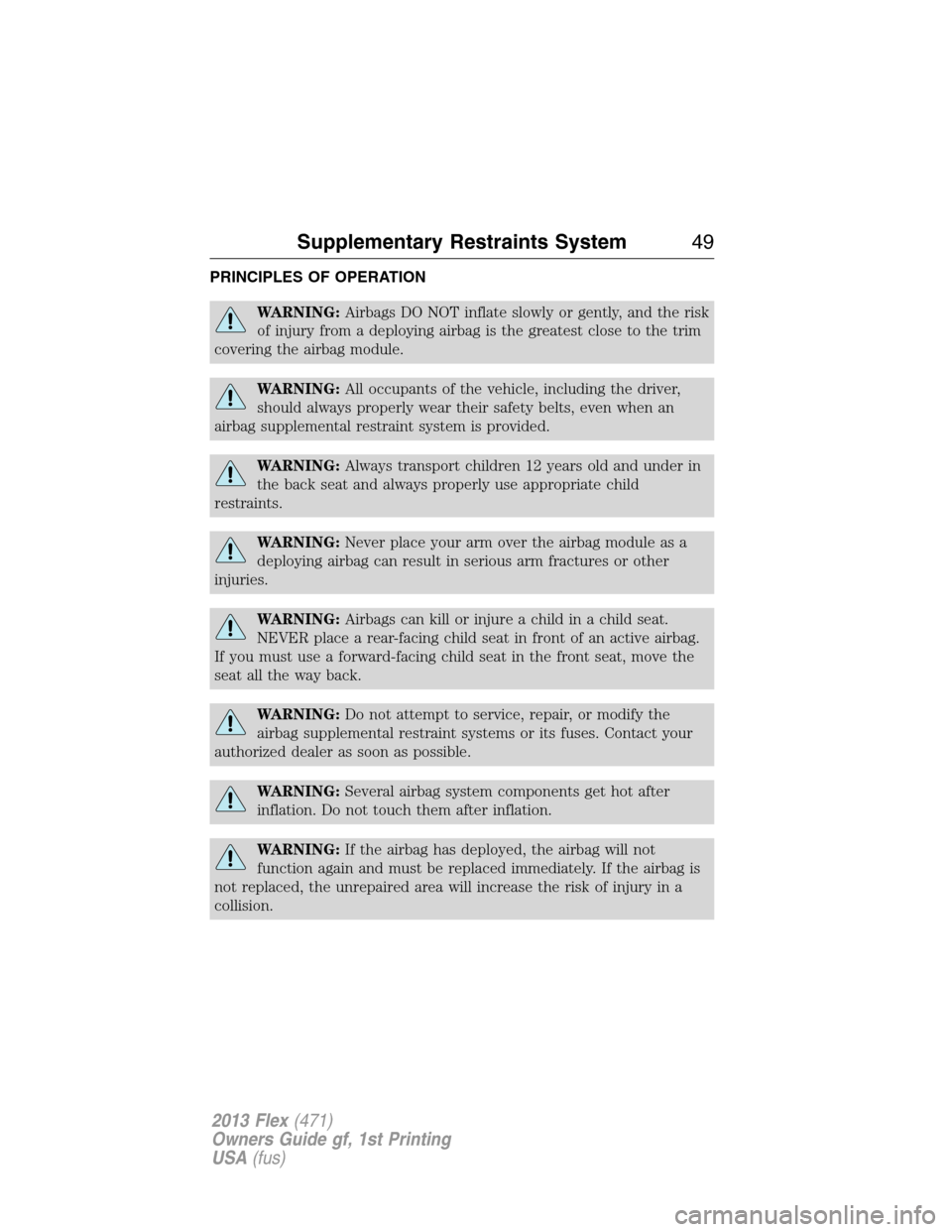 Supplementary Restraints System 49

PRINCIPLES OF OPERATION

WARNING: Airbags DO NOT inflate slowly or gently, and the risk of injury from a deploying airbag is the greatest close to the trim covering the airbag module.

WARNING: All occupants of the vehicle, including the driver, should always properly wear their safety belts, even when an airbag supplemental restraint system is provided.

WARNING: Always transport children 12 years old and under in the back seat and always properly use appropriate child restraints.

WARNING: Never place your arm over the airbag module as a deploying airbag can result in serious arm fractures or other injuries.

WARNING: Airbags can kill or injure a child in a child seat. NEVER place a rear-facing child seat in front of an active airbag. If you must use a forward-facing child seat in the front seat, move the seat all the way back.

WARNING: Do not attempt to service, repair, or modify the airbag supplemental restraint systems or its fuses. Contact your authorized dealer as soon as possible.

WARNING: Several airbag system components get hot after inflation. Do not touch them after inflation.

WARNING: If the airbag has deployed, the airbag will not function again and must be replaced immediately. If the airbag is not replaced, the unrepaired area will increase the risk of injury in a collision.

2013 Flex (471)
Owners Guide gf, 1st Printing
USA (fus)

carmanualsonline.info